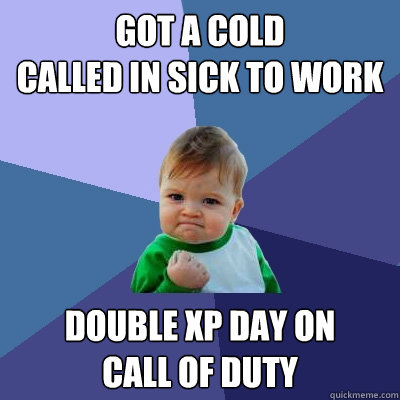 GOT A COLD
CALLED IN SICK TO WORK

DOUBLE XP DAY ON
CALL OF DUTY

quickmeme.com